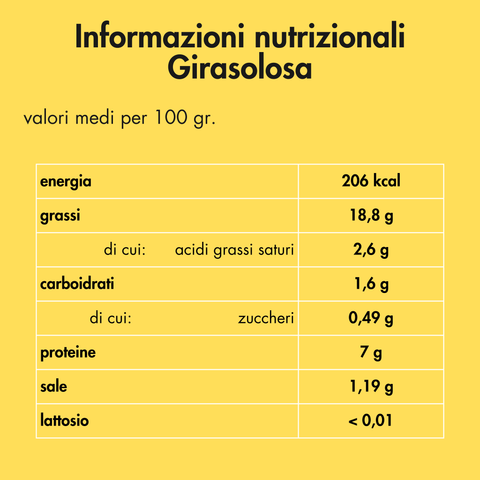 Informazioni nutrizionali
Girasolosa

valori medi per 100 gr.

| | |
|---|---|
| energia | 206 kcal |
| grassi | 18,8 g |
| di cui: acidi grassi saturi | 2,6 g |
| carboidrati | 1,6 g |
| di cui: zuccheri | 0,49 g |
| proteine | 7 g |
| sale | 1,19 g |
| lattosio | < 0,01 |